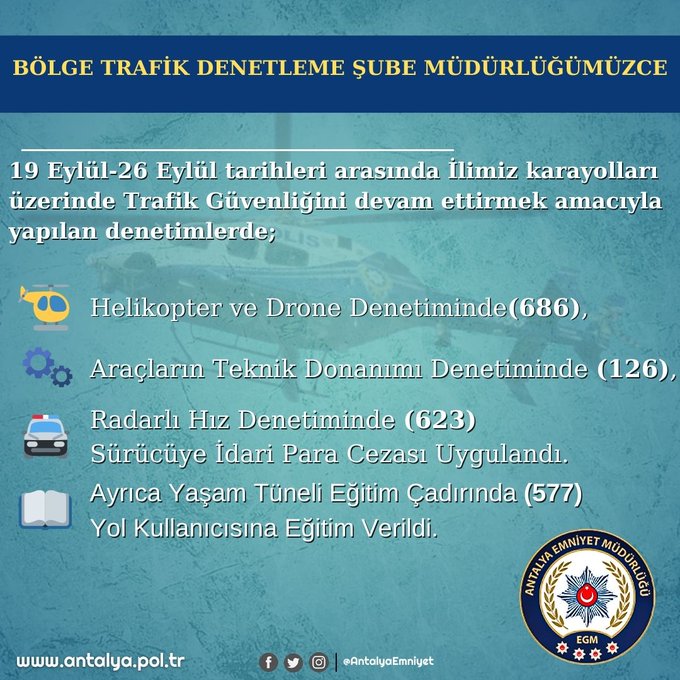 BÖLGE TRAFİK DENETLEME ŞUBE MÜDÜRLÜĞÜMÜZCE

19 Eylül-26 Eylül tarihleri arasında İlimiz karayolları üzerinde Trafik Güvenliğini devam ettirmek amacıyla yapılan denetimlerde;

Helikopter ve Drone Denetiminde(686),

Araçların Teknik Donanımı Denetiminde (126),

Radarlı Hız Denetiminde (623)
Sürücüye İdari Para Cezası Uygulandı.

Ayrıca Yaşam Tüneli Eğitim Çadırında (577)
Yol Kullanıcısına Eğitim Verildi.

ANTALYA EMNİYET MÜDÜRLÜĞÜ
EGM

www.antalya.pol.tr

@AntalyaEmniyet